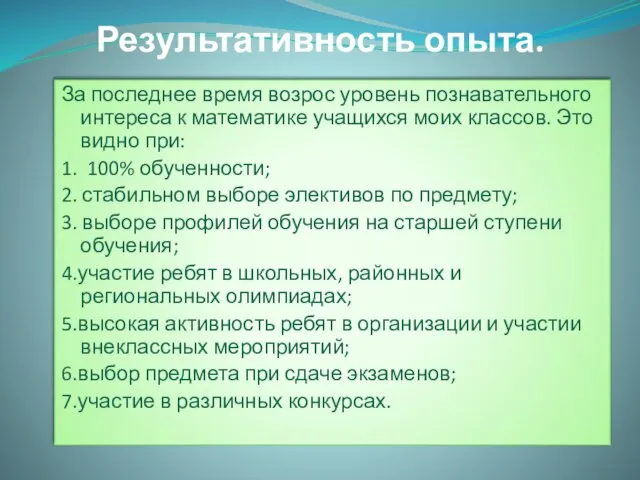 Результативность опыта.

За последнее время возрос уровень познавательного интереса к математике учащихся моих классов. Это видно при:

1. 100% обученности;

2. стабильном выборе элективов по предмету;

3. выборе профилей обучения на старшей ступени обучения;

4.участие ребят в школьных, районных и региональных олимпиадах;

5.высокая активность ребят в организации и участии внеклассных мероприятий;

6.выбор предмета при сдаче экзаменов;

7.участие в различных конкурсах.